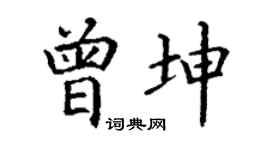 曾坤
词典网